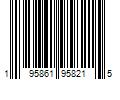 1 95861 95821 5